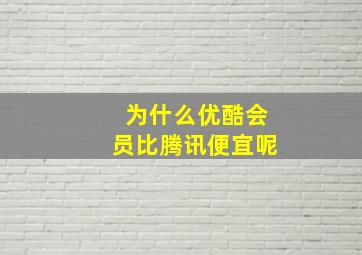 为什么优酷会员比腾讯便宜呢